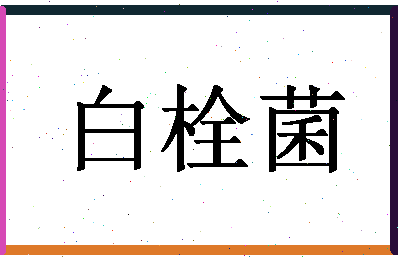 白栓菌